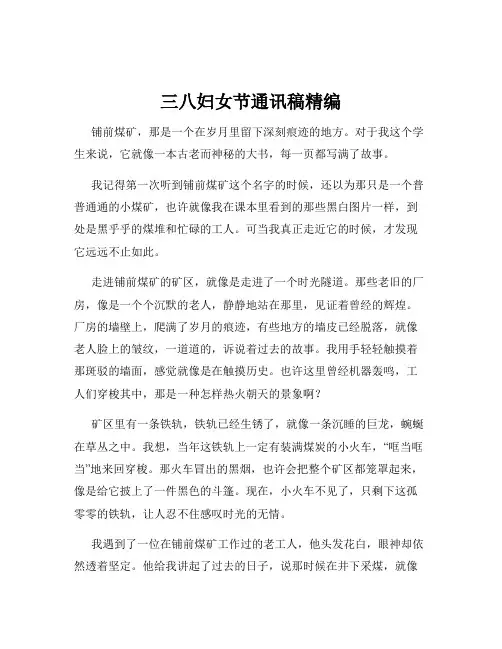 三八妇女节通讯稿精编

铺前煤矿，那是一个在岁月里留下深刻痕迹的地方。对于我这个学生来说，它就像一本古老而神秘的大书，每一页都写满了故事。

我记得第一次听到铺前煤矿这个名字的时候，还以为那只是一个普普通通的小煤矿，也许就像我在课本里看到的那些黑白图片一样，到处是黑乎乎的煤堆和忙碌的工人。可当我真正走近它的时候，才发现它远远不止如此。

走进铺前煤矿的矿区，就像是走进了一个时光隧道。那些老旧的厂房，像是一个个沉默的老人，静静地站在那里，见证着曾经的辉煌。厂房的墙壁上，爬满了岁月的痕迹，有些地方的墙皮已经脱落，就像老人脸上的皱纹，一道道的，诉说着过去的故事。我用手轻轻触摸着那斑驳的墙面，感觉就像是在触摸历史。也许这里曾经机器轰鸣，工人们穿梭其中，那是一种怎样热火朝天的景象啊？

矿区里有一条铁轨，铁轨已经生锈了，就像一条沉睡的巨龙，蜿蜒在草丛之中。我想，当年这铁轨上一定有装满煤炭的小火车，“哐当哐当”地来回穿梭。那火车冒出的黑烟，也许会把整个矿区都笼罩起来，像是给它披上了一件黑色的斗篷。现在，小火车不见了，只剩下这孤零零的铁轨，让人忍不住感叹时光的无情。

我遇到了一位在铺前煤矿工作过的老工人，他头发花白，眼神却依然透着坚定。他给我讲起了过去的日子，说那时候在井下采煤，就像